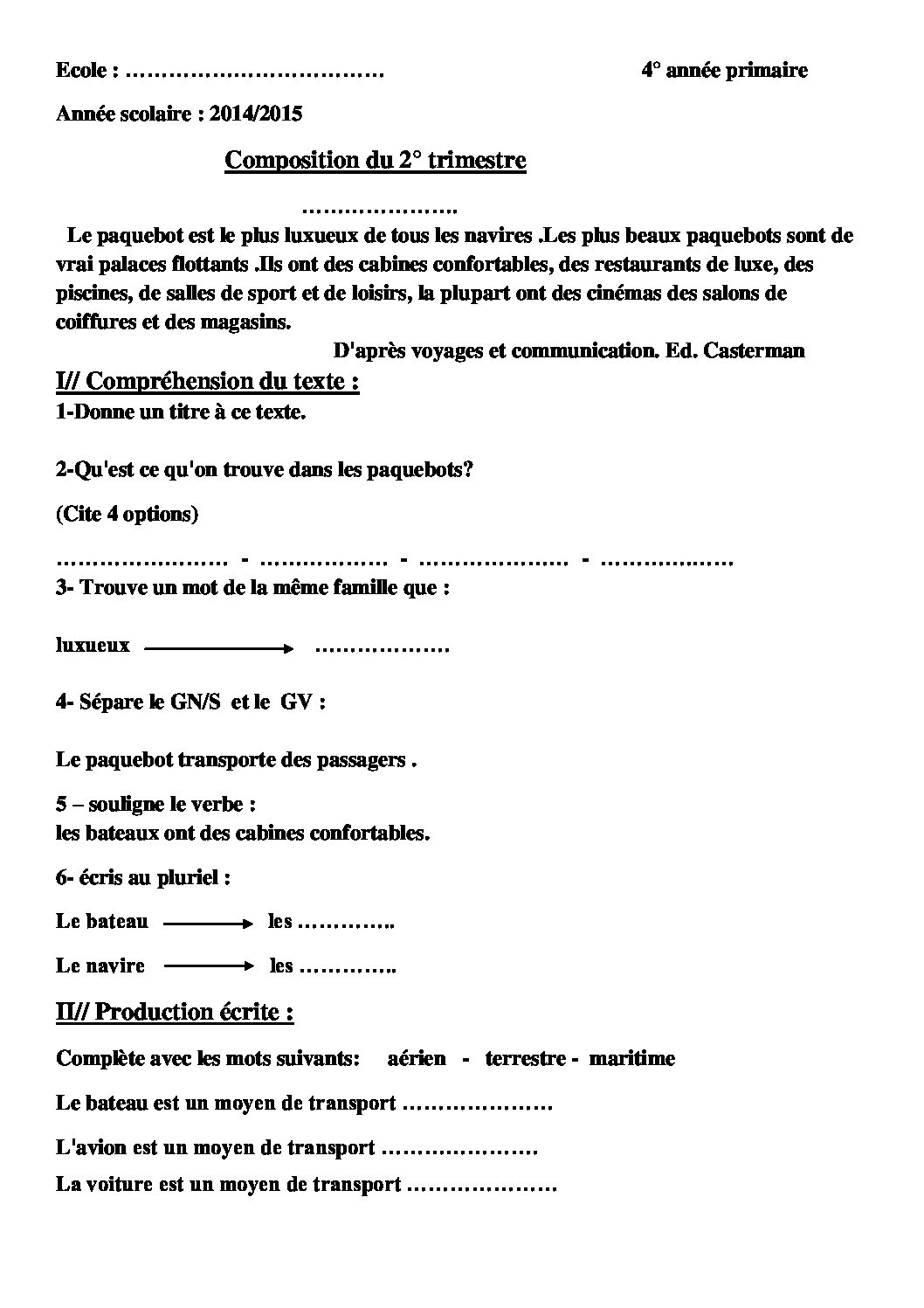 Ecole : ____                                        4° année primaire

Année scolaire : 2014/2015

Composition du 2° trimestre

____

Le paquebot est le plus luxueux de tous les navires .Les plus beaux paquebots sont de vrai palaces flottants .Ils ont des cabines confortables, des restaurants de luxe, des piscines, de salles de sport et de loisirs, la plupart ont des cinémas des salons de coiffures et des magasins.

D'après voyages et communication. Ed. Casterman

I// Compréhension du texte :

1-Donne un titre à ce texte.

2-Qu'est ce qu'on trouve dans les paquebots?

(Cite 4 options)

____ - ____ - ____ - ____

3- Trouve un mot de la même famille que :

luxueux → ____

4- Sépare le GN/S et le GV :

Le paquebot transporte des passagers .

5 – souligne le verbe :
les bateaux ont des cabines confortables.

6- écris au pluriel :

Le bateau → les ____

Le navire → les ____

II// Production écrite :

Complète avec les mots suivants: aérien - terrestre - maritime

Le bateau est un moyen de transport ____

L'avion est un moyen de transport ____

La voiture est un moyen de transport ____